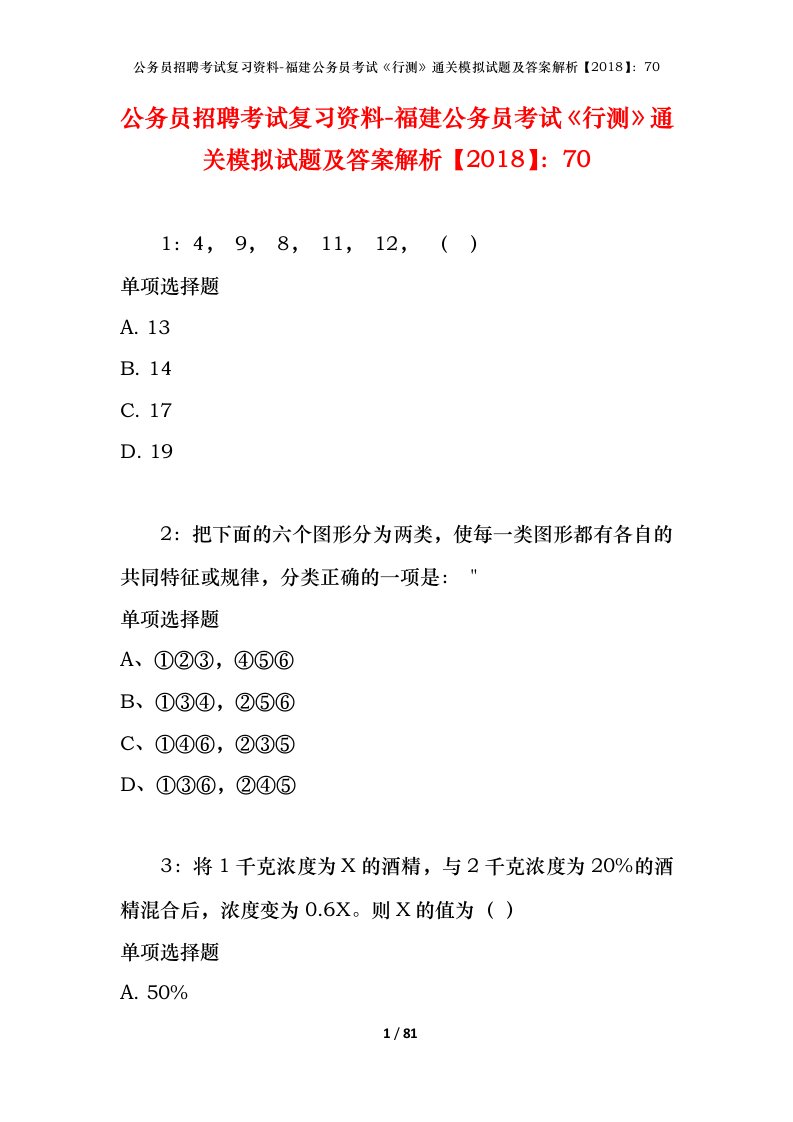 公务员招聘考试复习资料-福建公务员考试《行测》通关模拟试题及答案解析【2018】：70

公务员招聘考试复习资料-福建公务员考试《行测》通关模拟试题及答案解析【2018】：70

1：4， 9， 8， 11， 12， （ ）

单项选择题

A. 13

B. 14

C. 17

D. 19

2：把下面的六个图形分为两类，使每一类图形都有各自的共同特征或规律，分类正确的一项是： "

单项选择题

A、①②③，④⑤⑥

B、①③④，②⑤⑥

C、①④⑥，②③⑤

D、①③⑥，②④⑤

3：将 1 千克浓度为 X 的酒精，与 2 千克浓度为 20%的酒精混合后，浓度变为 0.6X。则 X 的值为（ ）

单项选择题

A. 50%

1 / 81